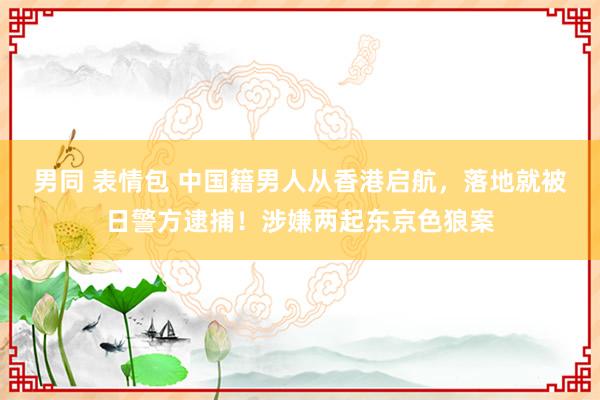 男同 表情包 中国籍男人从香港启航，落地就被日警方逮捕！涉嫌两起东京色狼案